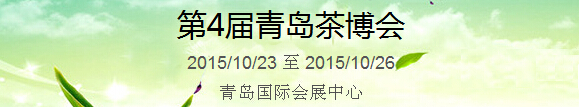 第4届青岛茶博会

2015/10/23 至 2015/10/26

青岛国际会展中心